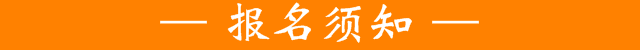 — 报名须知 —